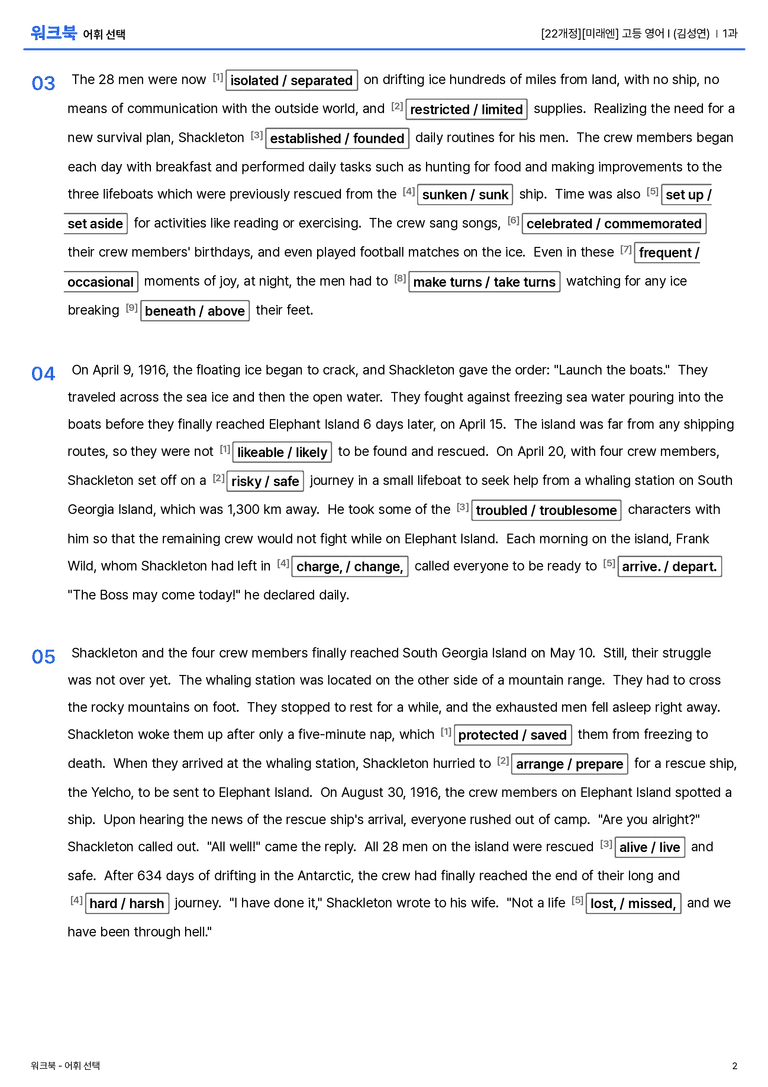 워크북 어휘 선택

[22개정][미래엔] 고등 영어 I (김성연) | 1과

03 The 28 men were now $^{[1]}$ isolated / separated on drifting ice hundreds of miles from land, with no ship, no means of communication with the outside world, and $^{[2]}$ restricted / limited supplies. Realizing the need for a new survival plan, Shackleton $^{[3]}$ established / founded daily routines for his men. The crew members began each day with breakfast and performed daily tasks such as hunting for food and making improvements to the three lifeboats which were previously rescued from the $^{[4]}$ sunken / sunk ship. Time was also $^{[5]}$ set up / set aside for activities like reading or exercising. The crew sang songs, $^{[6]}$ celebrated / commemorated their crew members' birthdays, and even played football matches on the ice. Even in these $^{[7]}$ frequent / occasional moments of joy, at night, the men had to $^{[8]}$ make turns / take turns watching for any ice breaking $^{[9]}$ beneath / above their feet.

04 On April 9, 1916, the floating ice began to crack, and Shackleton gave the order: "Launch the boats." They traveled across the sea ice and then the open water. They fought against freezing sea water pouring into the boats before they finally reached Elephant Island 6 days later, on April 15. The island was far from any shipping routes, so they were not $^{[1]}$ likeable / likely to be found and rescued. On April 20, with four crew members, Shackleton set off on a $^{[2]}$ risky / safe journey in a small lifeboat to seek help from a whaling station on South Georgia Island, which was 1,300 km away. He took some of the $^{[3]}$ troubled / troublesome characters with him so that the remaining crew would not fight while on Elephant Island. Each morning on the island, Frank Wild, whom Shackleton had left in $^{[4]}$ charge, / change, called everyone to be ready to $^{[5]}$ arrive. / depart. "The Boss may come today!" he declared daily.

05 Shackleton and the four crew members finally reached South Georgia Island on May 10. Still, their struggle was not over yet. The whaling station was located on the other side of a mountain range. They had to cross the rocky mountains on foot. They stopped to rest for a while, and the exhausted men fell asleep right away. Shackleton woke them up after only a five-minute nap, which $^{[1]}$ protected / saved them from freezing to death. When they arrived at the whaling station, Shackleton hurried to $^{[2]}$ arrange / prepare for a rescue ship, the Yelcho, to be sent to Elephant Island. On August 30, 1916, the crew members on Elephant Island spotted a ship. Upon hearing the news of the rescue ship's arrival, everyone rushed out of camp. "Are you alright?" Shackleton called out. "All well!" came the reply. All 28 men on the island were rescued $^{[3]}$ alive / live and safe. After 634 days of drifting in the Antarctic, the crew had finally reached the end of their long and $^{[4]}$ hard / harsh journey. "I have done it," Shackleton wrote to his wife. "Not a life $^{[5]}$ lost, / missed, and we have been through hell."

워크북 - 어휘 선택

2